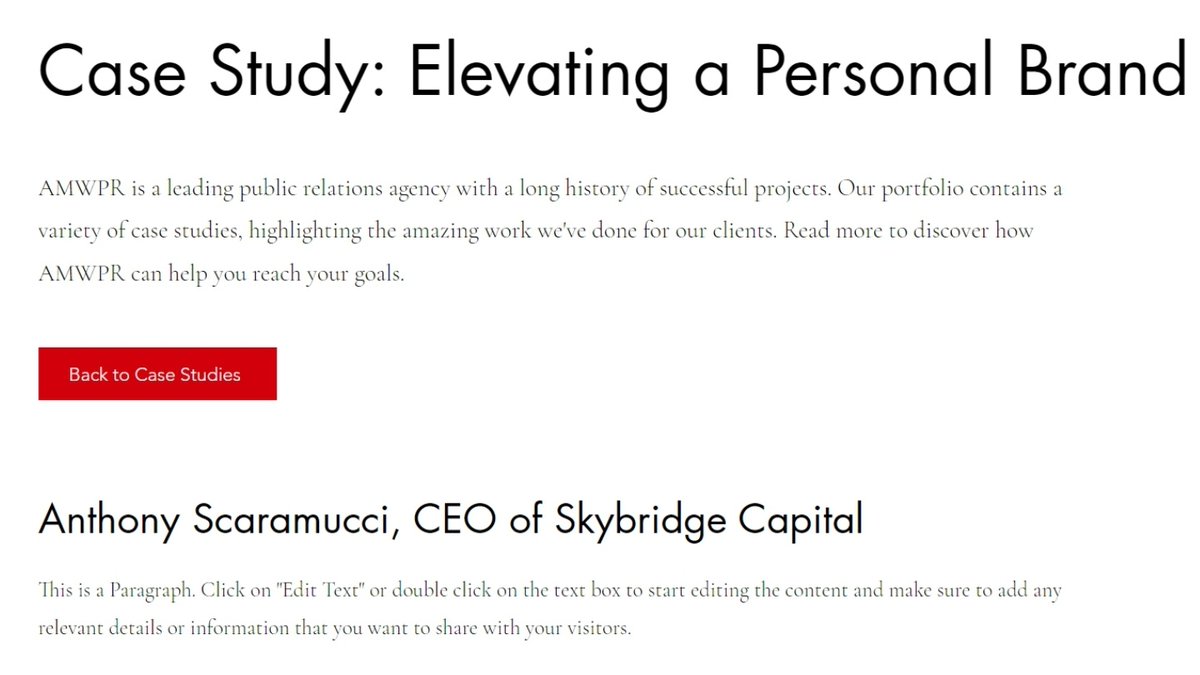 Case Study: Elevating a Personal Brand

AMWPR is a leading public relations agency with a long history of successful projects. Our portfolio contains a variety of case studies, highlighting the amazing work we've done for our clients. Read more to discover how AMWPR can help you reach your goals.

Back to Case Studies

Anthony Scaramucci, CEO of Skybridge Capital

This is a Paragraph. Click on "Edit Text" or double click on the text box to start editing the content and make sure to add any relevant details or information that you want to share with your visitors.